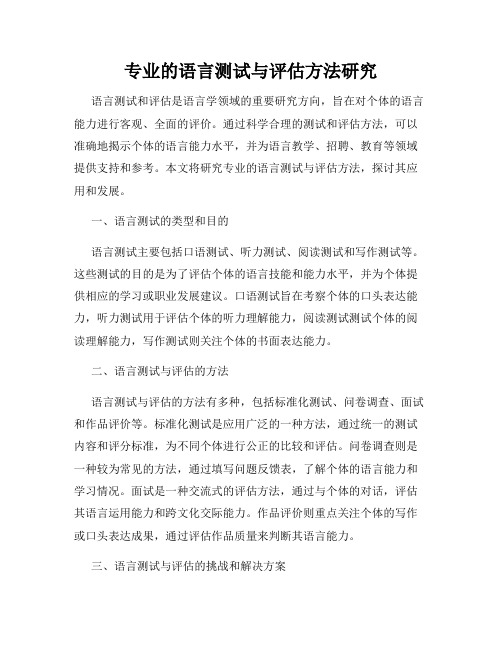 专业的语言测试与评估方法研究

语言测试和评估是语言学领域的重要研究方向，旨在对个体的语言能力进行客观、全面的评价。通过科学合理的测试和评估方法，可以准确地揭示个体的语言能力水平，并为语言教学、招聘、教育等领域提供支持和参考。本文将研究专业的语言测试与评估方法，探讨其应用和发展。

一、语言测试的类型和目的

语言测试主要包括口语测试、听力测试、阅读测试和写作测试等。这些测试的目的是为了评估个体的语言技能和能力水平，并为个体提供相应的学习或职业发展建议。口语测试旨在考察个体的口头表达能力，听力测试用于评估个体的听力理解能力，阅读测试测试个体的阅读理解能力，写作测试则关注个体的书面表达能力。

二、语言测试与评估的方法

语言测试与评估的方法有多种，包括标准化测试、问卷调查、面试和作品评价等。标准化测试是应用广泛的一种方法，通过统一的测试内容和评分标准，为不同个体进行公正的比较和评估。问卷调查则是一种较为常见的方法，通过填写问题反馈表，了解个体的语言能力和学习情况。面试是一种交流式的评估方法，通过与个体的对话，评估其语言运用能力和跨文化交际能力。作品评价则重点关注个体的写作或口头表达成果，通过评估作品质量来判断其语言能力。

三、语言测试与评估的挑战和解决方案